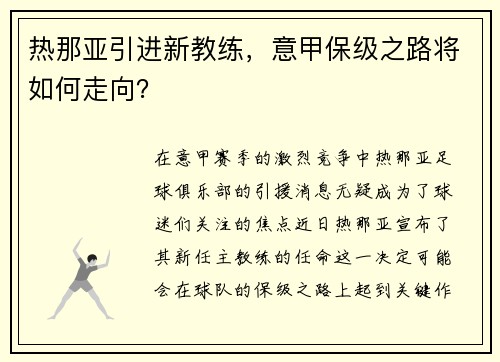 热那亚引进新教练，意甲保级之路将如何走向？

在意甲赛季的激烈竞争中热那亚足球俱乐部的引援消息无疑成为了球迷们关注的焦点近日热那亚宣布了其新任主教练的任命这一决定可能会在球队的保级之路上起到关键作